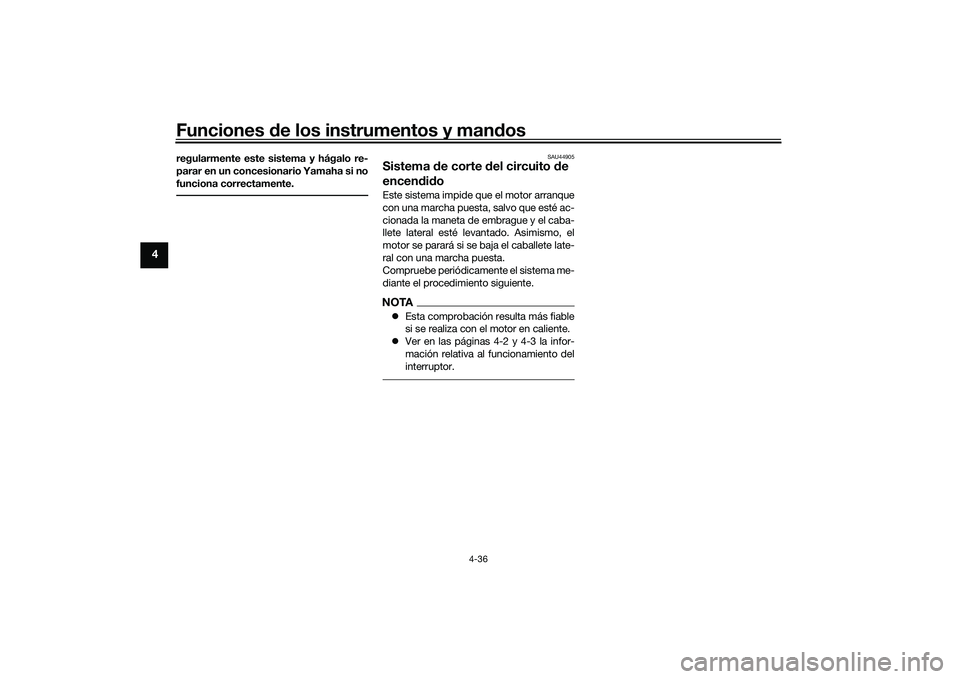 Funciones de los instrumentos y mandos

4

regularmente este sistema y hágalo reparar en un concesionario Yamaha si no funciona correctamente.

SAU44905

Sistema de corte del circuito de encendido

Este sistema impide que el motor arranque con una marcha puesta, salvo que esté accionada la maneta de embrague y el caballete lateral esté levantado. Asimismo, el motor se parará si se baja el caballete lateral con una marcha puesta.
Compruebe periódicamente el sistema mediante el procedimiento siguiente.

NOTA

Esta comprobación resulta más fiable si se realiza con el motor en caliente.
Ver en las páginas 4-2 y 4-3 la información relativa al funcionamiento del interruptor.

4-36

carmanualsonline.info